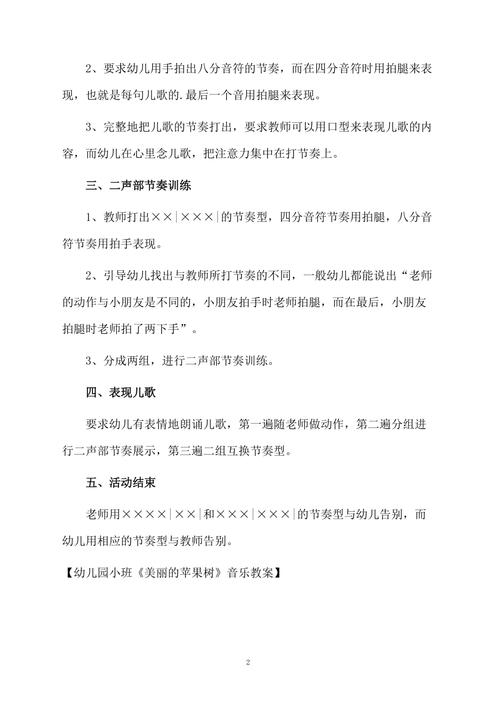 2、要求幼儿用手拍出八分音符的节奏，而在四分音符时用拍腿来表现，也就是每句儿歌的.最后一个音用拍腿来表现。

3、完整地把儿歌的节奏打出，要求教师可以用口型来表现儿歌的内容，而幼儿在心里念儿歌，把注意力集中在打节奏上。

三、二声部节奏训练

1、教师打出××|×××|的节奏型，四分音符节奏用拍腿，八分音符节奏用拍手表现。

2、引导幼儿找出与教师所打节奏的不同，一般幼儿都能说出“老师的动作与小朋友是不同的，小朋友拍手时老师拍腿，而在最后，小朋友拍腿时老师拍了两下手”。

3、分成两组，进行二声部节奏训练。

四、表现儿歌

要求幼儿有表情地朗诵儿歌，第一遍随老师做动作，第二遍分组进行二声部节奏展示，第三遍二组互换节奏型。

五、活动结束

老师用××××|××|和×××|×××|的节奏型与幼儿告别，而幼儿用相应的节奏型与教师告别。

【幼儿园小班《美丽的苹果树》音乐教案】

2